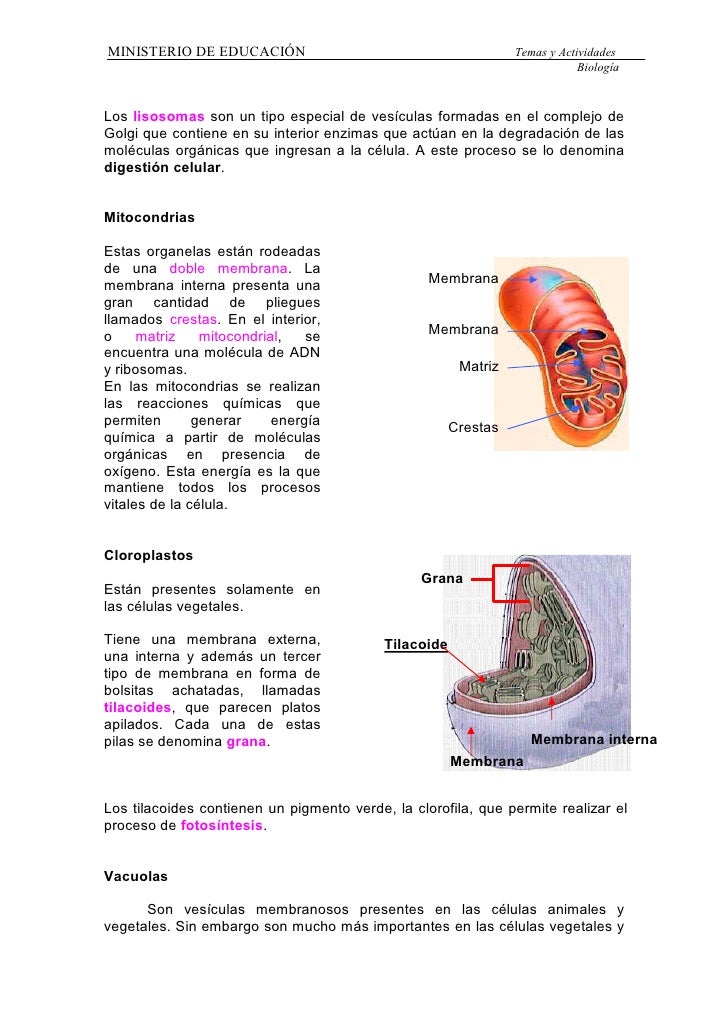 MINISTERIO DE EDUCACIÓN

Temas y Actividades
Biología

Los lisosomas son un tipo especial de vesículas formadas en el complejo de Golgi que contiene en su interior enzimas que actúan en la degradación de las moléculas orgánicas que ingresan a la célula. A este proceso se lo denomina digestión celular.

Mitocondrias

Estas organelas están rodeadas de una doble membrana. La membrana interna presenta una gran cantidad de pliegues llamados crestas. En el interior, o matriz mitocondrial, se encuentra una molécula de ADN y ribosomas.
En las mitocondrias se realizan las reacciones químicas que permiten generar energía química a partir de moléculas orgánicas en presencia de oxígeno. Esta energía es la que mantiene todos los procesos vitales de la célula.

Membrana

Membrana

Matriz

Crestas

Cloroplastos

Están presentes solamente en las células vegetales.

Tiene una membrana externa, una interna y además un tercer tipo de membrana en forma de bolsitas achatadas, llamadas tilacoides, que parecen platos apilados. Cada una de estas pilas se denomina grana.

Grana

Tilacoide

Membrana interna

Membrana

Los tilacoides contienen un pigmento verde, la clorofila, que permite realizar el proceso de fotosíntesis.

Vacuolas

Son vesículas membranosos presentes en las células animales y vegetales. Sin embargo son mucho más importantes en las células vegetales y